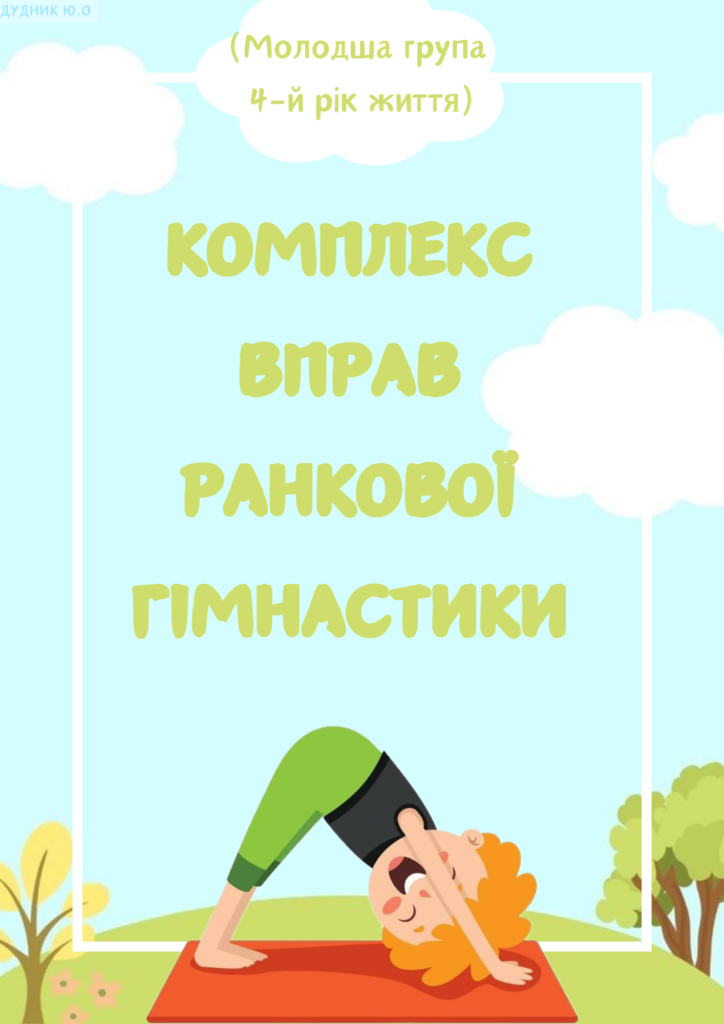 ДУДНИК Ю.О

(Молодша група 4-й рік життя)

КОМПЛЕКС ВПРАВ РАНКОВОЇ ГІМНАСТИКИ